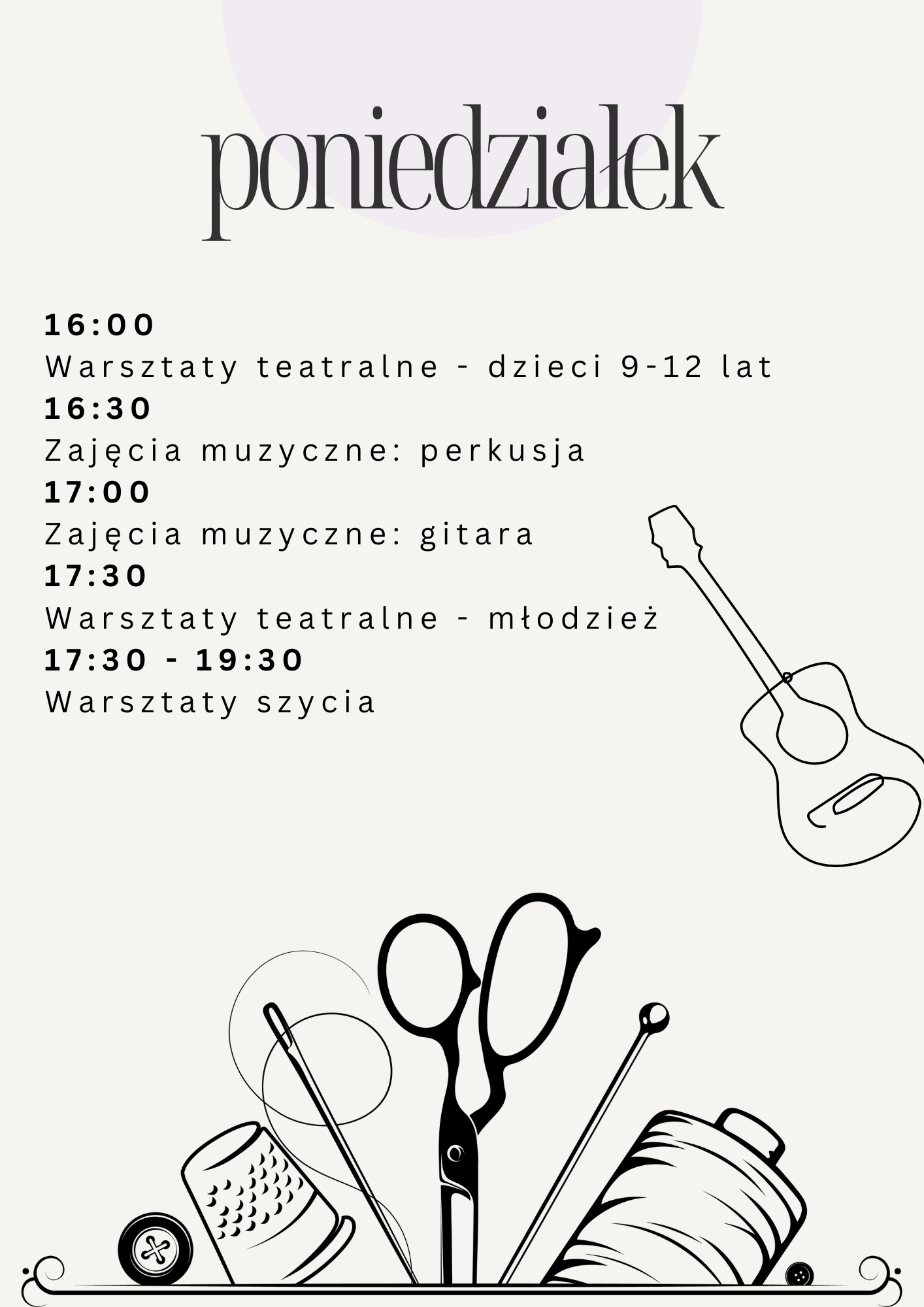 poniedziałek

16:00
Warsztaty teatralne - dzieci 9-12 lat
16:30
Zajęcia muzyczne: perkusja
17:00
Zajęcia muzyczne: gitara
17:30
Warsztaty teatralne - młodzież
17:30 - 19:30
Warsztaty szycia